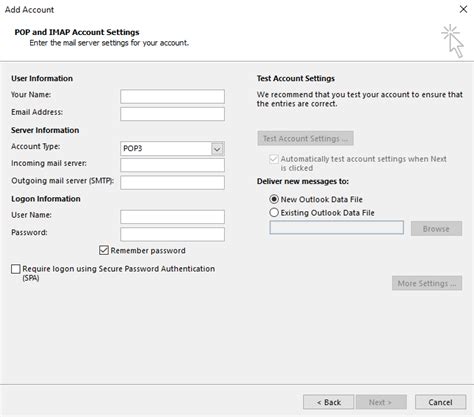 Add Account

POP and IMAP Account Settings
Enter the mail server settings for your account.

User Information
Your Name:
Email Address:
Server Information
Account Type: POP3
Incoming mail server:
Outgoing mail server (SMTP):
Logon Information
User Name:
Password:
Remember password
Require logon using Secure Password Authentication (SPA)

Test Account Settings
We recommend that you test your account to ensure that the entries are correct.

Test Account Settings ...
Automatically test account settings when Next is clicked
Deliver new messages to:
New Outlook Data File
Existing Outlook Data File
Browse

More Settings ...

< Back
Next >
Cancel